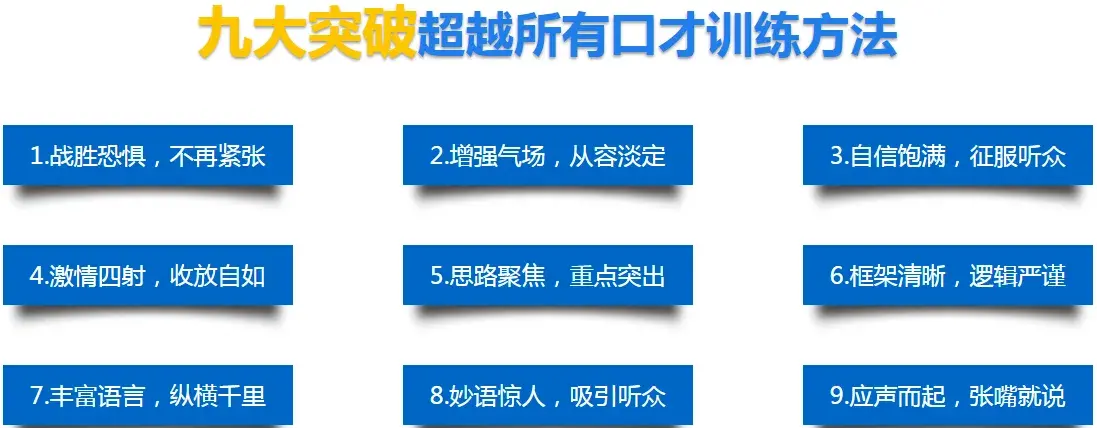 九大突破超越所有口才训练方法

1.战胜恐惧，不再紧张

2.增强气场，从容淡定

3.自信饱满，征服听众

4.激情四射，收放自如

5.思路聚焦，重点突出

6.框架清晰，逻辑严谨

7.丰富语言，纵横千里

8.妙语惊人，吸引听众

9.应声而起，张嘴就说